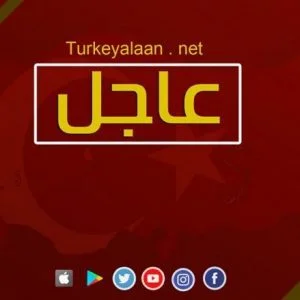 Turkeyalaan . net

عاجل